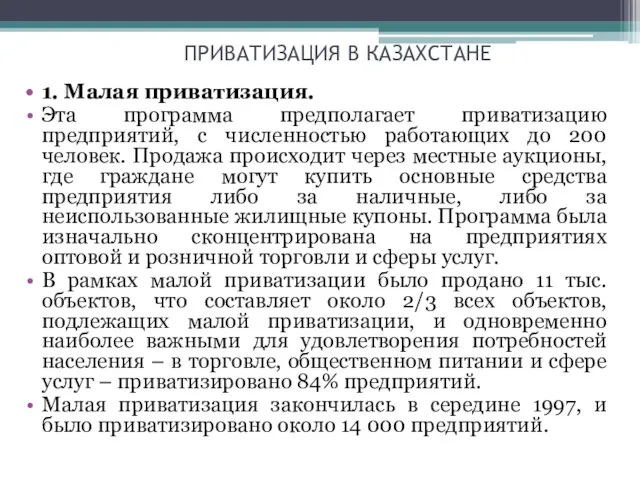 ПРИВАТИЗАЦИЯ В КАЗАХСТАНЕ

• 1. Малая приватизация.
• Эта программа предполагает приватизацию предприятий, с численностью работающих до 200 человек. Продажа происходит через местные аукционы, где граждане могут купить основные средства предприятия либо за наличные, либо за неиспользованные жилищные купоны. Программа была изначально сконцентрирована на предприятиях оптовой и розничной торговли и сферы услуг.
• В рамках малой приватизации было продано 11 тыс. объектов, что составляет около 2/3 всех объектов, подлежащих малой приватизации, и одновременно наиболее важными для удовлетворения потребностей населения – в торговле, общественном питании и сфере услуг – приватизировано 84% предприятий.
• Малая приватизация закончилась в середине 1997, и было приватизировано около 14 000 предприятий.